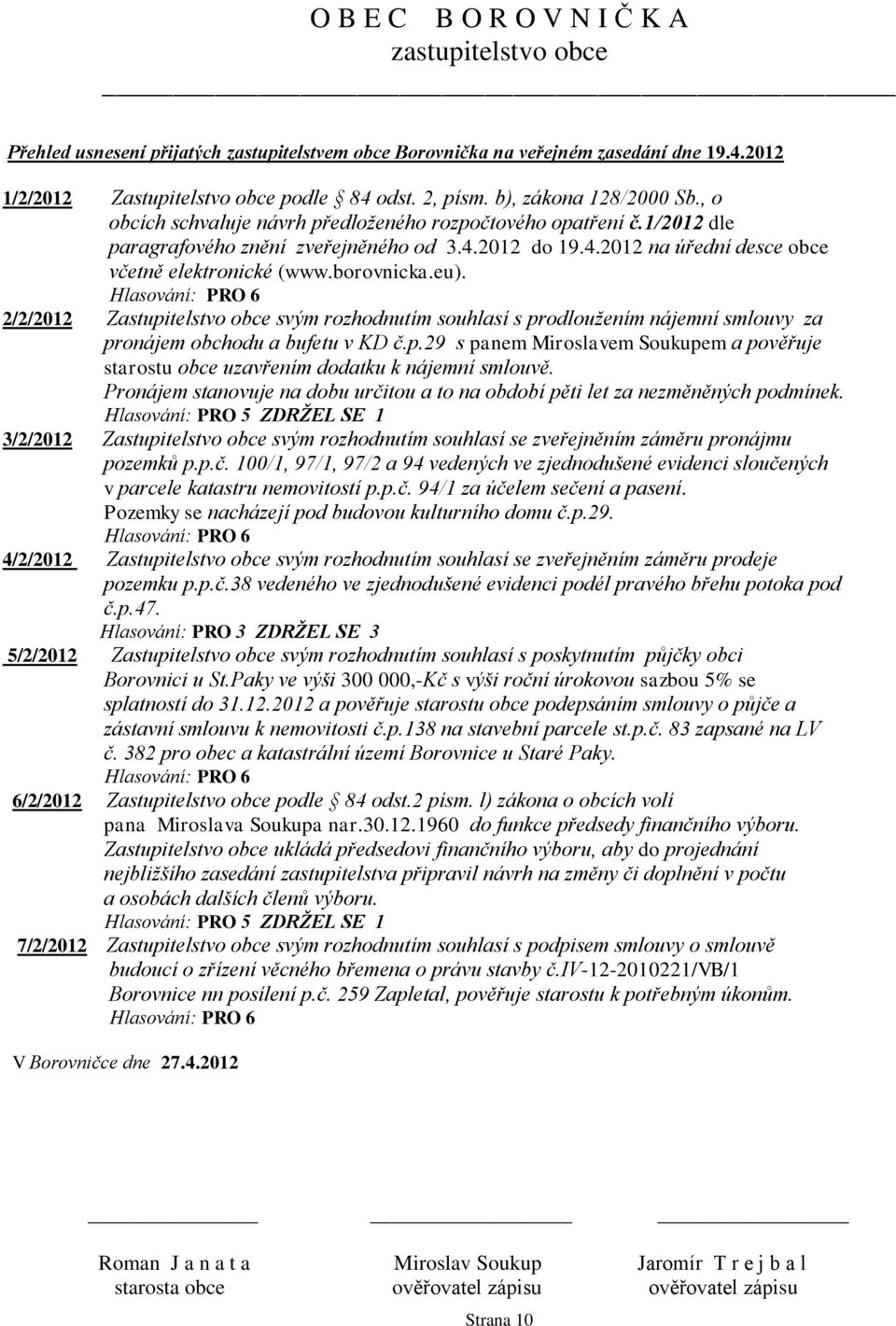 O B E C B O R O V N I Č K A
zastupitelstvo obce

Přehled usnesení přijatých zastupitelstvem obce Borovnička na veřejném zasedání dne 19.4.2012

1/2/2012 Zastupitelstvo obce podle 84 odst. 2, písm. b), zákona 128/2000 Sb., o obcích schvaluje návrh předloženého rozpočtového opatření č.1/2012 dle paragrafového znění zveřejněného od 3.4.2012 do 19.4.2012 na úřední desce obce včetně elektronické (www.borovnicka.eu).
Hlasování: PRO 6

2/2/2012 Zastupitelstvo obce svým rozhodnutím souhlasí s prodloužením nájemní smlouvy za pronájem obchodu a bufetu v KD č.p.29 s panem Miroslavem Soukupem a pověřuje starostu obce uzavřením dodatku k nájemní smlouvě.
Pronájem stanovuje na dobu určitou a to na období pěti let za nezměněných podmínek.
Hlasování: PRO 5 ZDRŽEL SE 1

3/2/2012 Zastupitelstvo obce svým rozhodnutím souhlasí se zveřejněním záměru pronájmu pozemků p.p.č. 100/1, 97/1, 97/2 a 94 vedených ve zjednodušené evidenci sloučených v parcele katastru nemovitostí p.p.č. 94/1 za účelem sečení a pasení.
Pozemky se nacházejí pod budovou kulturního domu č.p.29.
Hlasování: PRO 6

4/2/2012 Zastupitelstvo obce svým rozhodnutím souhlasí se zveřejněním záměru prodeje pozemku p.p.č.38 vedeného ve zjednodušené evidenci podél pravého břehu potoka pod č.p.47.
Hlasování: PRO 3 ZDRŽEL SE 3

5/2/2012 Zastupitelstvo obce svým rozhodnutím souhlasí s poskytnutím půjčky obci Borovnici u St.Paky ve výši 300 000,-Kč s výši roční úrokovou sazbou 5% se splatností do 31.12.2012 a pověřuje starostu obce podepsáním smlouvy o půjče a zástavní smlouvu k nemovitosti č.p.138 na stavební parcele st.p.č. 83 zapsané na LV č. 382 pro obec a katastrální území Borovnice u Staré Paky.
Hlasování: PRO 6

6/2/2012 Zastupitelstvo obce podle 84 odst.2 písm. l) zákona o obcích volí pana Miroslava Soukupa nar.30.12.1960 do funkce předsedy finančního výboru. Zastupitelstvo obce ukládá předsedovi finančního výboru, aby do projednání nejbližšího zasedání zastupitelstva připravil návrh na změny či doplnění v počtu a osobách dalších členů výboru.
Hlasování: PRO 5 ZDRŽEL SE 1

7/2/2012 Zastupitelstvo obce svým rozhodnutím souhlasí s podpisem smlouvy o smlouvě budoucí o zřízení věcného břemena o právu stavby č.IV-12-2010221/VB/1 Borovnice nn posílení p.č. 259 Zapletal, pověřuje starostu k potřebným úkonům.
Hlasování: PRO 6

V Borovničce dne 27.4.2012

Roman J a n a t a
starosta obce

Miroslav Soukup
ověřovatel zápisu

Jaromír T r e j b a l
ověřovatel zápisu

Strana 10